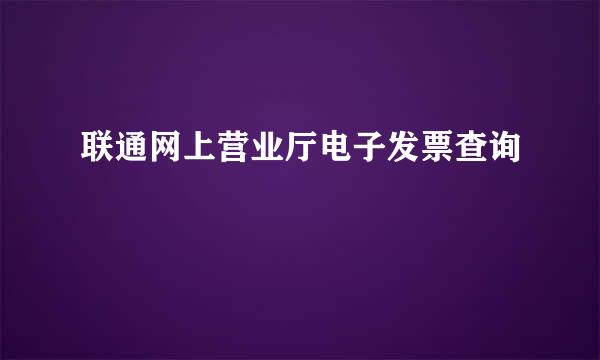 联通网上营业厅电子发票查询